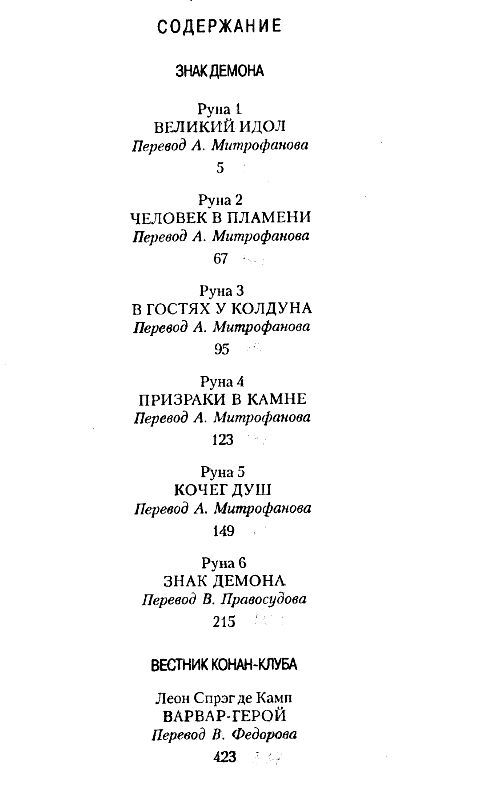 СОДЕРЖАНИЕ

ЗНАК ДЕМОНА

Руна 1
ВЕЛИКИЙ ИДОЛ
Перевод А. Митрофанова
5

Руна 2
ЧЕЛОВЕК В ПЛАМЕНИ
Перевод А. Митрофанова
67

Руна 3
В ГОСТЯХ У КОЛДУНА
Перевод А. Митрофанова
95

Руна 4
ПРИЗРАКИ В КАМНЕ
Перевод А. Митрофанова
123

Руна 5
КОЧЕГ ДУШ
Перевод А. Митрофанова
149

Руна 6
ЗНАК ДЕМОНА
Перевод В. Правосудова
215

ВЕСТНИК КОНАН-КЛУБА

Леон Спрэг де Камп
ВАРВАР-ГЕРОЙ
Перевод В. Федорова
423